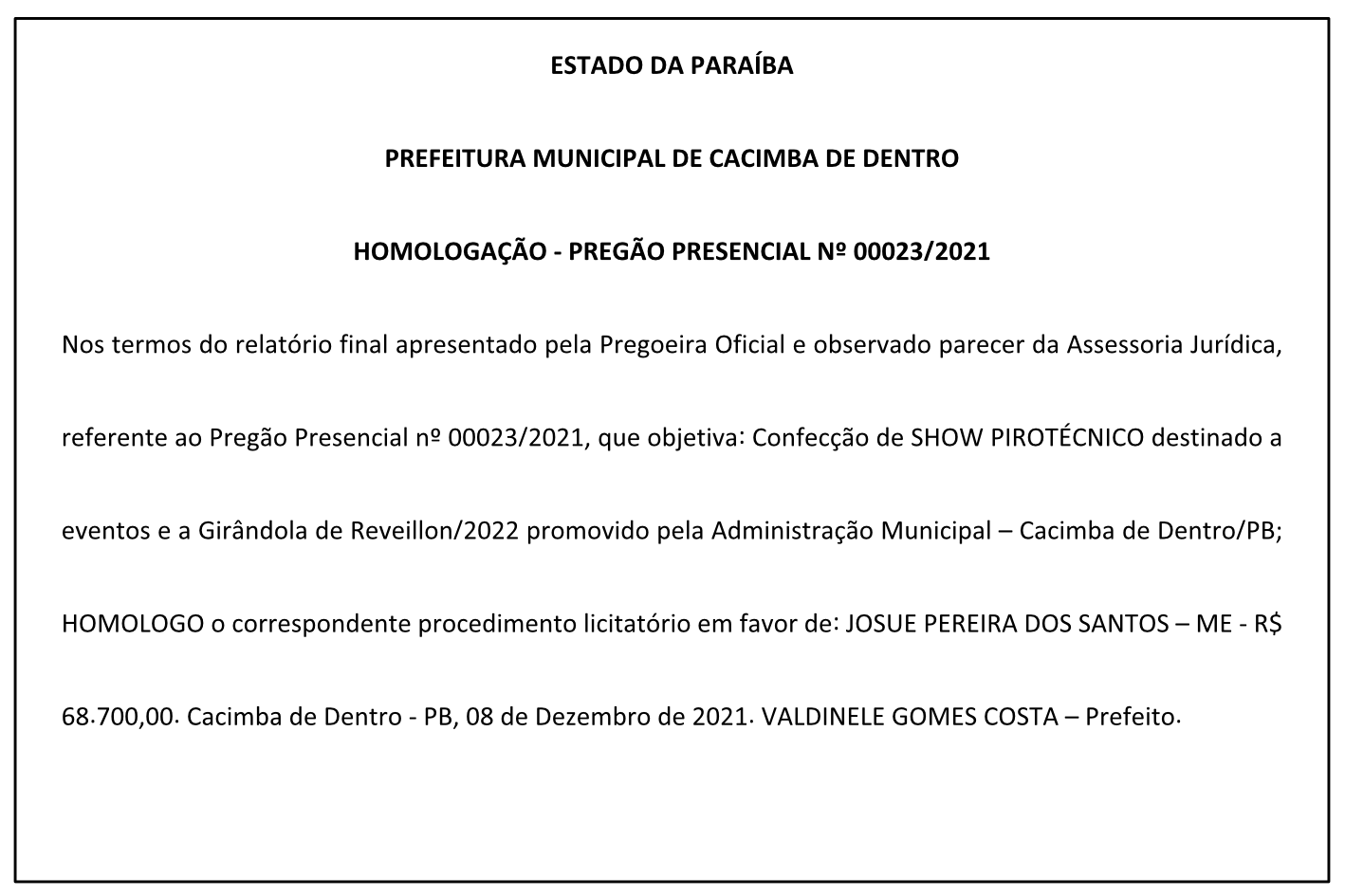 ESTADO DA PARAÍBA

PREFEITURA MUNICIPAL DE CACIMBA DE DENTRO

HOMOLOGAÇÃO - PREGÃO PRESENCIAL Nº 00023/2021

Nos termos do relatório final apresentado pela Pregoeira Oficial e observado parecer da Assessoria Jurídica, referente ao Pregão Presencial nº 00023/2021, que objetiva: Confecção de SHOW PIROTÉCNICO destinado a eventos e a Girândola de Reveillon/2022 promovido pela Administração Municipal – Cacimba de Dentro/PB; HOMOLOGO o correspondente procedimento licitatório em favor de: JOSUE PEREIRA DOS SANTOS – ME - R$ 68.700,00. Cacimba de Dentro - PB, 08 de Dezembro de 2021. VALDINELE GOMES COSTA – Prefeito.